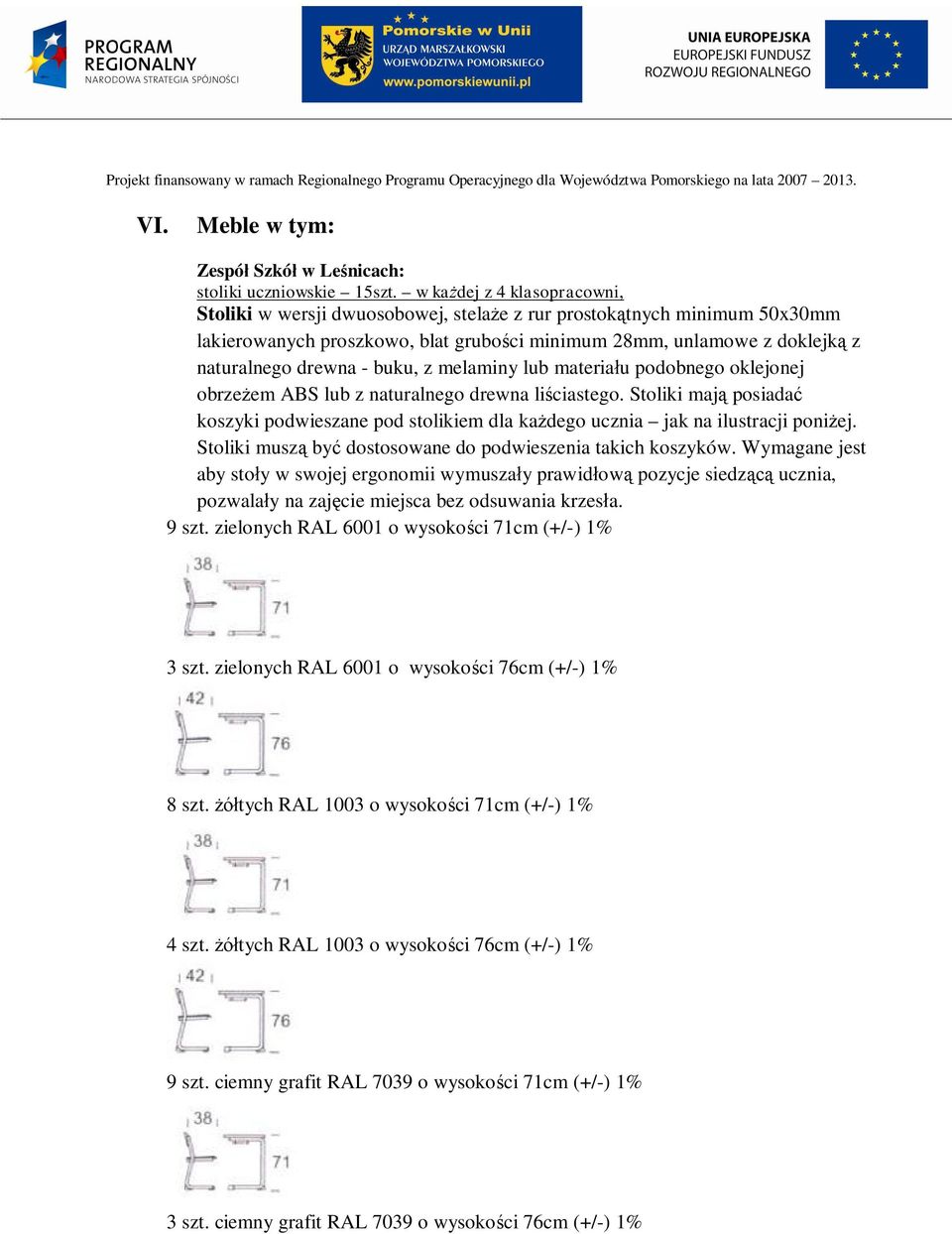 PROGRAM REGIONALNY
NARODOWA STRATEGIA SPÓJNOŚCI

Pomorskie w Unii
URZĄD MARSZAŁKOWSKI
WOJEWÓDZTWA POMORSKIEGO
www.pomorskiewunii.pl

UNIA EUROPEJSKA
EUROPEJSKI FUNDUSZ
ROZWOJU REGIONALNEGO

Projekt finansowany w ramach Regionalnego Programu Operacyjnego dla Województwa Pomorskiego na lata 2007 – 2013.

VI. Meble w tym:

Zespół Szkół w Leśnicach:
stoliki uczniowskie – 15szt. – w każdej z 4 klasopracowni,
Stoliki w wersji dwuosobowej, stelaże z rur prostokątnych minimum 50x30mm lakierowanych proszkowo, blat grubości minimum 28mm, unlamowe z doklejką z naturalnego drewna - buku, z melaminy lub materiału podobnego oklejonej obrzeżem ABS lub z naturalnego drewna liściastego. Stoliki mają posiadać koszyki podwieszane pod stolikiem dla każdego ucznia – jak na ilustracji poniżej. Stoliki muszą być dostosowane do podwieszenia takich koszyków. Wymagane jest aby stoły w swojej ergonomii wymuszały prawidłową pozycje siedzącą ucznia, pozwalały na zajęcie miejsca bez odsuwania krzesła.
9 szt. zielonych RAL 6001 o wysokości 71cm (+/-) 1%

38
71

3 szt. zielonych RAL 6001 o wysokości 76cm (+/-) 1%

42
76

8 szt. żółtych RAL 1003 o wysokości 71cm (+/-) 1%

38
71

4 szt. żółtych RAL 1003 o wysokości 76cm (+/-) 1%

42
76

9 szt. ciemny grafit RAL 7039 o wysokości 71cm (+/-) 1%

38
71

3 szt. ciemny grafit RAL 7039 o wysokości 76cm (+/-) 1%